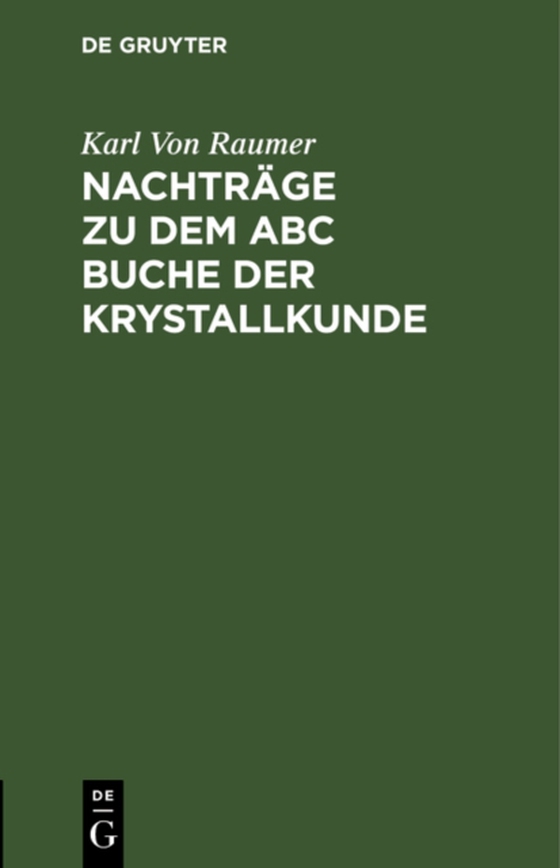 DE GRUYTER

Karl Von Raumer

NACHTRÄGE ZU DEM ABC BUCHE DER KRYSTALLKUNDE

DE
G